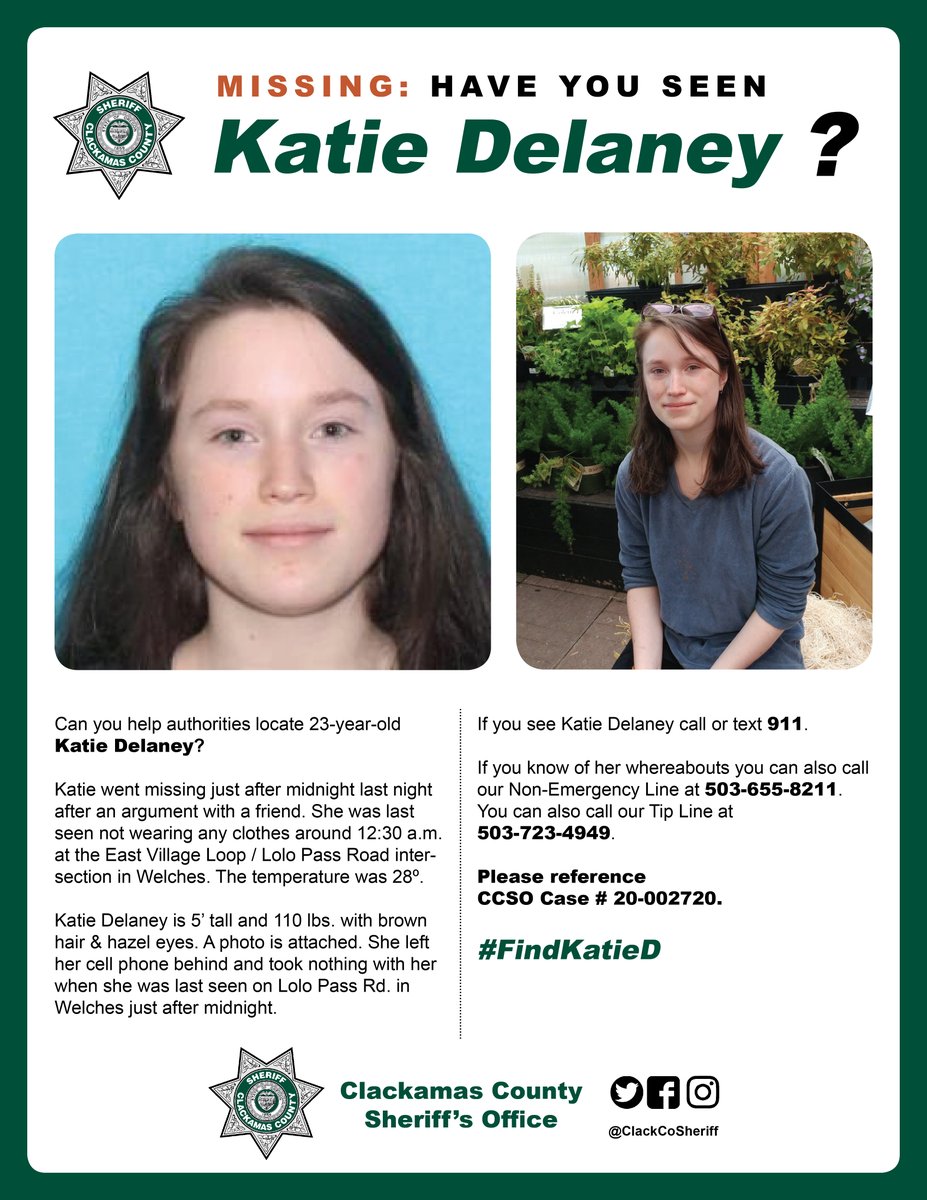 SHERIFF CLACKAMAS COUNTY

MISSING: HAVE YOU SEEN

Katie Delaney ?

Can you help authorities locate 23-year-old Katie Delaney?

Katie went missing just after midnight last night after an argument with a friend. She was last seen not wearing any clothes around 12:30 a.m. at the East Village Loop / Lolo Pass Road intersection in Welches. The temperature was 28º.

Katie Delaney is 5' tall and 110 lbs. with brown hair & hazel eyes. A photo is attached. She left her cell phone behind and took nothing with her when she was last seen on Lolo Pass Rd. in Welches just after midnight.

If you see Katie Delaney call or text 911.

If you know of her whereabouts you can also call our Non-Emergency Line at 503-655-8211. You can also call our Tip Line at 503-723-4949.

Please reference CCSO Case # 20-002720.

#FindKatieD

SHERIFF CLACKAMAS COUNTY

Clackamas County Sheriff's Office

@ClackCoSheriff